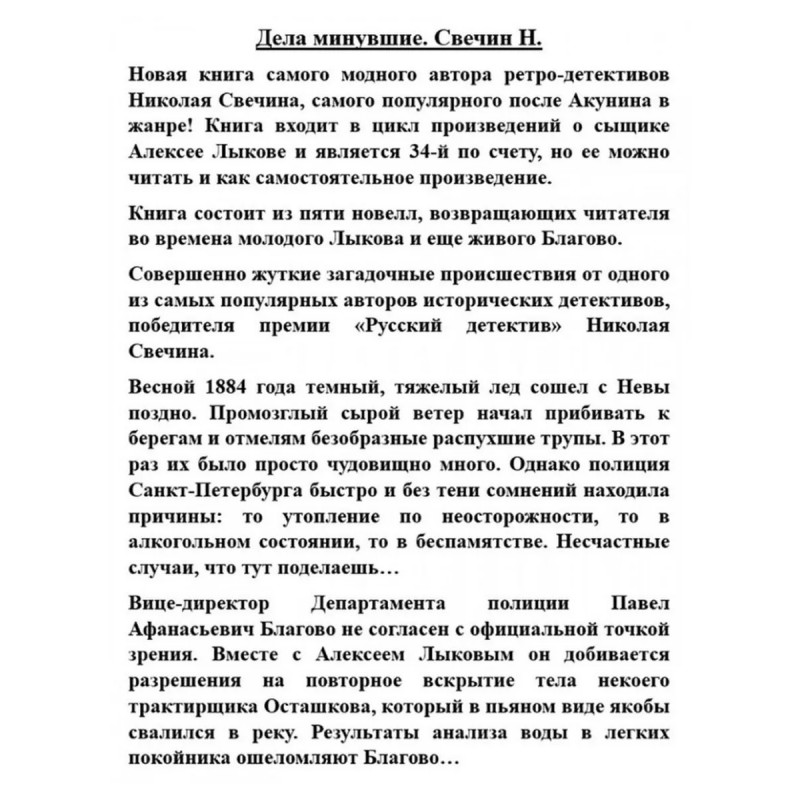 Дела минувшие. Свечин Н.

Новая книга самого модного автора ретро-детективов Николая Свечина, самого популярного после Акунина в жанре! Книга входит в цикл произведений о сыщике Алексее Лыкове и является 34-й по счету, но ее можно читать и как самостоятельное произведение.

Книга состоит из пяти новелл, возвращающих читателя во времена молодого Лыкова и еще живого Благово.

Совершенно жуткие загадочные происшествия от одного из самых популярных авторов исторических детективов, победителя премии «Русский детектив» Николая Свечина.

Весной 1884 года темный, тяжелый лед сошел с Невы поздно. Промозглый сырой ветер начал прибивать к берегам и отмелям безобразные распухшие трупы. В этот раз их было просто чудовищно много. Однако полиция Санкт-Петербурга быстро и без тени сомнений находила причины: то утопление по неосторожности, то в алкогольном состоянии, то в беспамятстве. Несчастные случаи, что тут поделаешь…

Вице-директор Департамента полиции Павел Афанасьевич Благово не согласен с официальной точкой зрения. Вместе с Алексеем Лыковым он добивается разрешения на повторное вскрытие тела некоего трактирщика Осташкова, который в пьяном виде якобы свалился в реку. Результаты анализа воды в легких покойника ошеломляют Благово…